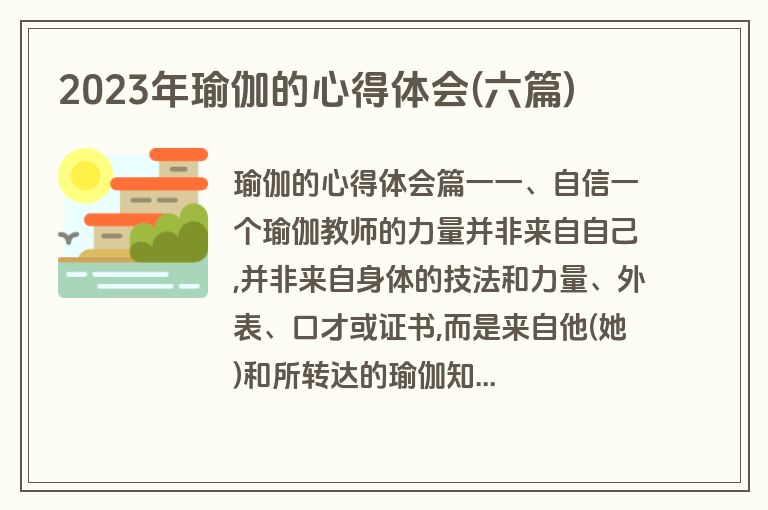 2023年瑜伽的心得体会(六篇)

瑜伽的心得体会篇一一、自信一个瑜伽教师的力量并非来自自己,并非来自身体的技法和力量、外表、口才或证书,而是来自他(她)和所转达的瑜伽知...